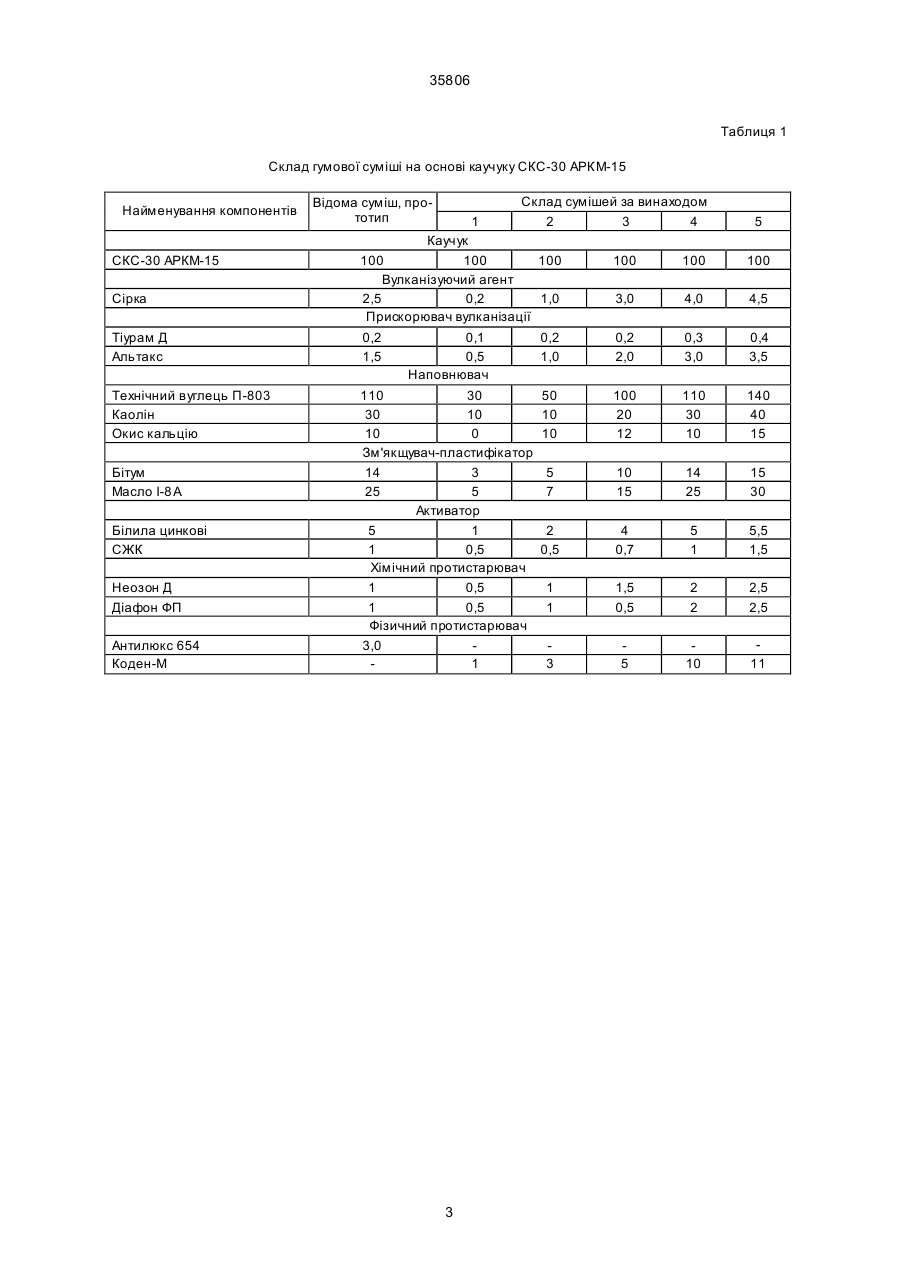 35806

Таблиця 1

Склад гумової суміші на основі каучуку СКС-30 АРКМ-15

| Найменування компонентів | Відома суміш, прототип | Склад сумішей за винаходом | | | | |
|---|---|---|---|---|---|---|
| | | 1 | 2 | 3 | 4 | 5 |
| Каучук | | | | | | |
| СКС-30 АРКМ-15 | 100 | 100 | 100 | 100 | 100 | 100 |
| Вулканізуючий агент | | | | | | |
| Сірка | 2,5 | 0,2 | 1,0 | 3,0 | 4,0 | 4,5 |
| Прискорювач вулканізації | | | | | | |
| Тіурам Д | 0,2 | 0,1 | 0,2 | 0,2 | 0,3 | 0,4 |
| Альтакс | 1,5 | 0,5 | 1,0 | 2,0 | 3,0 | 3,5 |
| Наповнювач | | | | | | |
| Технічний вуглець П-803 | 110 | 30 | 50 | 100 | 110 | 140 |
| Каолін | 30 | 10 | 10 | 20 | 30 | 40 |
| Окис кальцію | 10 | 0 | 10 | 12 | 10 | 15 |
| Зм'якщувач-пластифікатор | | | | | | |
| Бітум | 14 | 3 | 5 | 10 | 14 | 15 |
| Масло І-8А | 25 | 5 | 7 | 15 | 25 | 30 |
| Активатор | | | | | | |
| Білила цинкові | 5 | 1 | 2 | 4 | 5 | 5,5 |
| СЖК | 1 | 0,5 | 0,5 | 0,7 | 1 | 1,5 |
| Хімічний протистарювач | | | | | | |
| Неозон Д | 1 | 0,5 | 1 | 1,5 | 2 | 2,5 |
| Діафон ФП | 1 | 0,5 | 1 | 0,5 | 2 | 2,5 |
| Фізичний протистарювач | | | | | | |
| Антилюкс 654 | 3,0 | - | - | - | - | - |
| Коден-М | - | 1 | 3 | 5 | 10 | 11 |

3